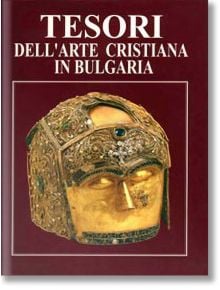 TESORI
DELL'ARTE CRISTIANA
IN BULGARIA